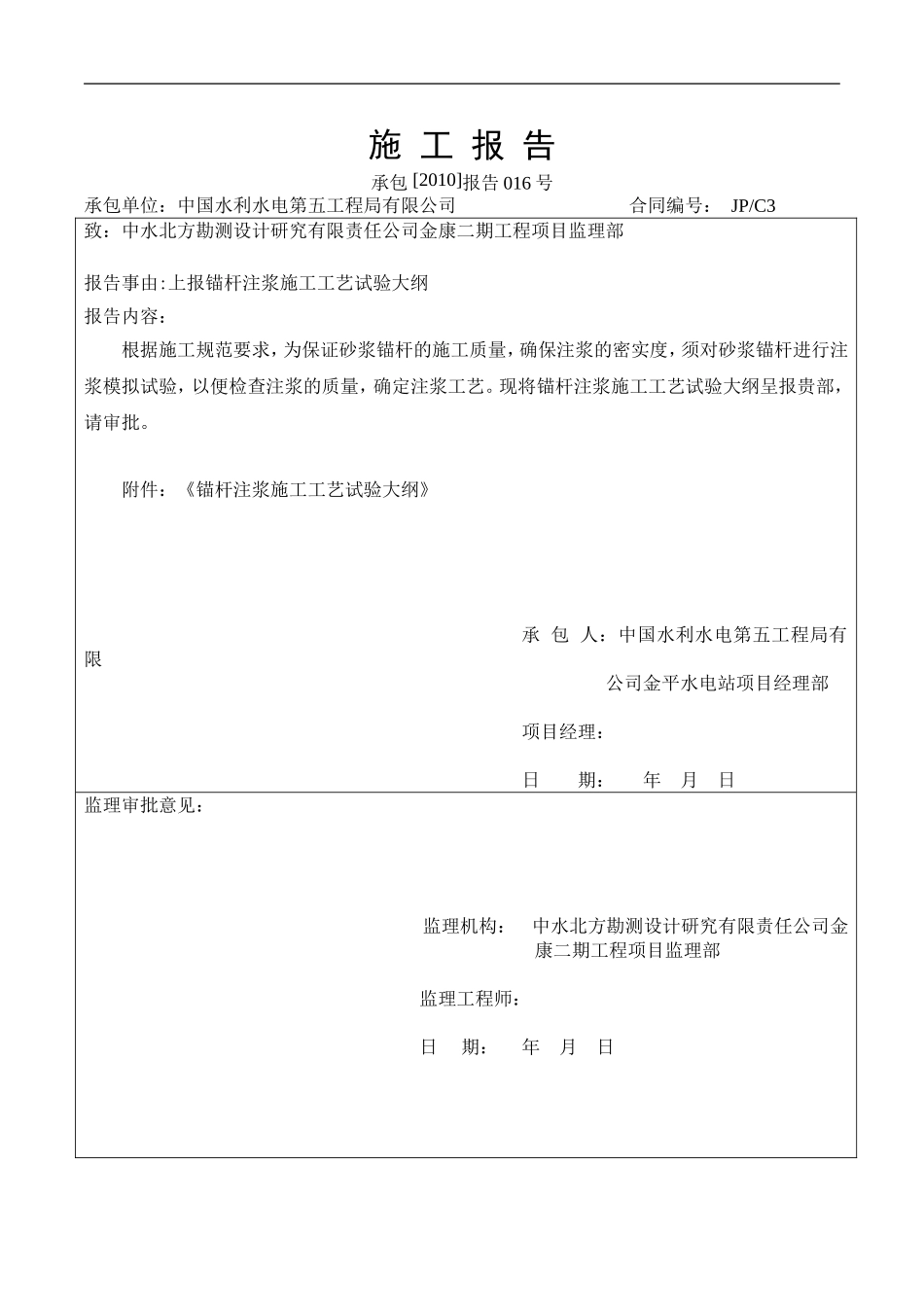 施 工 报 告

承包 [2010]报告 016 号

承包单位：中国水利水电第五工程局有限公司　　　　　　　　合同编号：　JP/C3

致：中水北方勘测设计研究有限责任公司金康二期工程项目监理部

报告事由:上报锚杆注浆施工工艺试验大纲

报告内容：

根据施工规范要求，为保证砂浆锚杆的施工质量，确保注浆的密实度，须对砂浆锚杆进行注浆模拟试验，以便检查注浆的质量，确定注浆工艺。现将锚杆注浆施工工艺试验大纲呈报贵部，请审批。

附件：《锚杆注浆施工工艺试验大纲》

承 包 人：中国水利水电第五工程局有限

公司金平水电站项目经理部

项目经理：

日　　期：　　年　月　日

监理审批意见：

监理机构：　中水北方勘测设计研究有限责任公司金康二期工程项目监理部

监理工程师：

日　　期：　　年　月　日